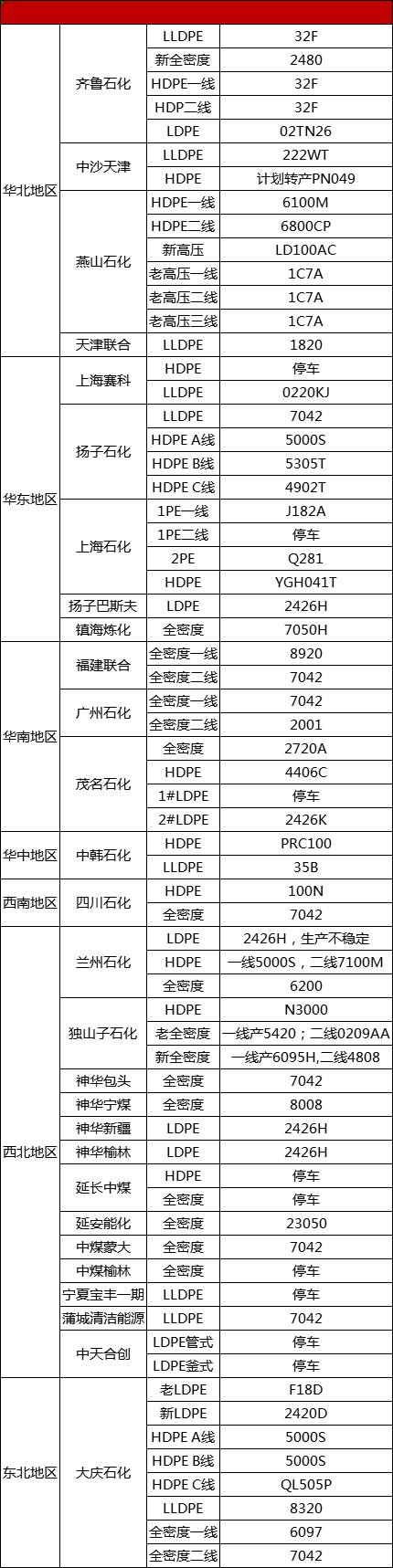 | | | | |
|---|---|---|---|
| 华北地区 | 齐鲁石化 | LLDPE | 32F |
| | | 新全密度 | 2480 |
| | | HDPE一线 | 32F |
| | | HDP二线 | 32F |
| | | LDPE | 02TN26 |
| | 中沙天津 | LLDPE | 222WT |
| | | HDPE | 计划转产PN049 |
| | 燕山石化 | HDPE一线 | 6100M |
| | | HDPE二线 | 6800CP |
| | | 新高压 | LD100AC |
| | | 老高压一线 | 1C7A |
| | | 老高压二线 | 1C7A |
| | | 老高压三线 | 1C7A |
| | 天津联合 | LLDPE | 1820 |
| 华东地区 | 上海赛科 | HDPE | 停车 |
| | | LLDPE | 0220KJ |
| | 扬子石化 | LLDPE | 7042 |
| | | HDPE A线 | 5000S |
| | | HDPE B线 | 5305T |
| | | HDPE C线 | 4902T |
| | 上海石化 | 1PE一线 | J182A |
| | | 1PE二线 | 停车 |
| | | 2PE | Q281 |
| | | HDPE | YGH041T |
| | 扬子巴斯夫 | LDPE | 2426H |
| | 镇海炼化 | 全密度 | 7050H |
| 华南地区 | 福建联合 | 全密度一线 | 8920 |
| | | 全密度二线 | 7042 |
| | 广州石化 | 全密度一线 | 7042 |
| | | 全密度二线 | 2001 |
| | 茂名石化 | 全密度 | 2720A |
| | | HDPE | 4406C |
| | | 1#LDPE | 停车 |
| | | 2#LDPE | 2426K |
| 华中地区 | 中韩石化 | HDPE | PRC100 |
| | | LLDPE | 35B |
| 西南地区 | 四川石化 | HDPE | 100N |
| | | 全密度 | 7042 |
| 西北地区 | 兰州石化 | LDPE | 2426H，生产不稳定 |
| | | HDPE | 一线5000S，二线7100M |
| | | 全密度 | 6200 |
| | 独山子石化 | HDPE | N3000 |
| | | 老全密度 | 一线产5420；二线0209AA |
| | | 新全密度 | 一线产6095H,二线4808 |
| | 神华包头 | 全密度 | 7042 |
| | 神华宁煤 | 全密度 | 8008 |
| | 神华新疆 | LDPE | 2426H |
| | 神华榆林 | LDPE | 2426H |
| | 延长中煤 | HDPE | 停车 |
| | | 全密度 | 停车 |
| | 延安能化 | 全密度 | 23050 |
| | 中煤蒙大 | 全密度 | 7042 |
| | 中煤榆林 | 全密度 | 停车 |
| | 宁夏宝丰一期 | LLDPE | 停车 |
| | 蒲城清洁能源 | LLDPE | 7042 |
| | 中天合创 | LDPE管式 | 停车 |
| | | LDPE釜式 | 停车 |
| 东北地区 | 大庆石化 | 老LDPE | F18D |
| | | 新LDPE | 2420D |
| | | HDPE A线 | 5000S |
| | | HDPE B线 | 5000S |
| | | HDPE C线 | QL505P |
| | | LLDPE | 8320 |
| | | 全密度一线 | 6097 |
| | | 全密度二线 | 7042 |